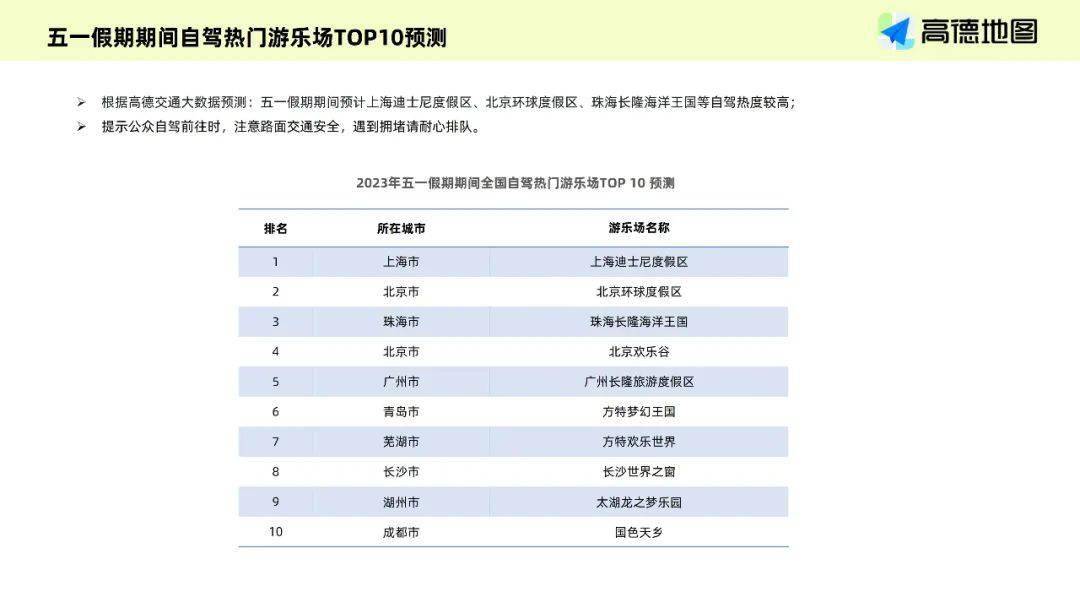 五一假期期间自驾热门游乐场TOP10预测

高德地图

➢ 根据高德交通大数据预测：五一假期期间预计上海迪士尼度假区、北京环球度假区、珠海长隆海洋王国等自驾热度较高；
➢ 提示公众自驾前往时，注意路面交通安全，遇到拥堵请耐心排队。

2023年五一假期期间全国自驾热门游乐场TOP 10 预测

| 排名 | 所在城市 | 游乐场名称 |
|---|---|---|
| 1 | 上海市 | 上海迪士尼度假区 |
| 2 | 北京市 | 北京环球度假区 |
| 3 | 珠海市 | 珠海长隆海洋王国 |
| 4 | 北京市 | 北京欢乐谷 |
| 5 | 广州市 | 广州长隆旅游度假区 |
| 6 | 青岛市 | 方特梦幻王国 |
| 7 | 芜湖市 | 方特欢乐世界 |
| 8 | 长沙市 | 长沙世界之窗 |
| 9 | 湖州市 | 太湖龙之梦乐园 |
| 10 | 成都市 | 国色天乡 |